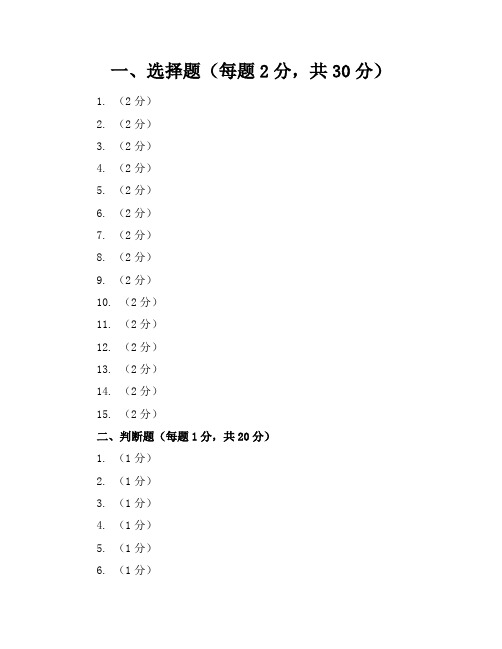 一、选择题（每题 2 分，共 30 分）

1. （2 分）

2. （2 分）

3. （2 分）

4. （2 分）

5. （2 分）

6. （2 分）

7. （2 分）

8. （2 分）

9. （2 分）

10. （2 分）

11. （2 分）

12. （2 分）

13. （2 分）

14. （2 分）

15. （2 分）

二、判断题（每题 1 分，共 20 分）

1. （1 分）

2. （1 分）

3. （1 分）

4. （1 分）

5. （1 分）

6. （1 分）